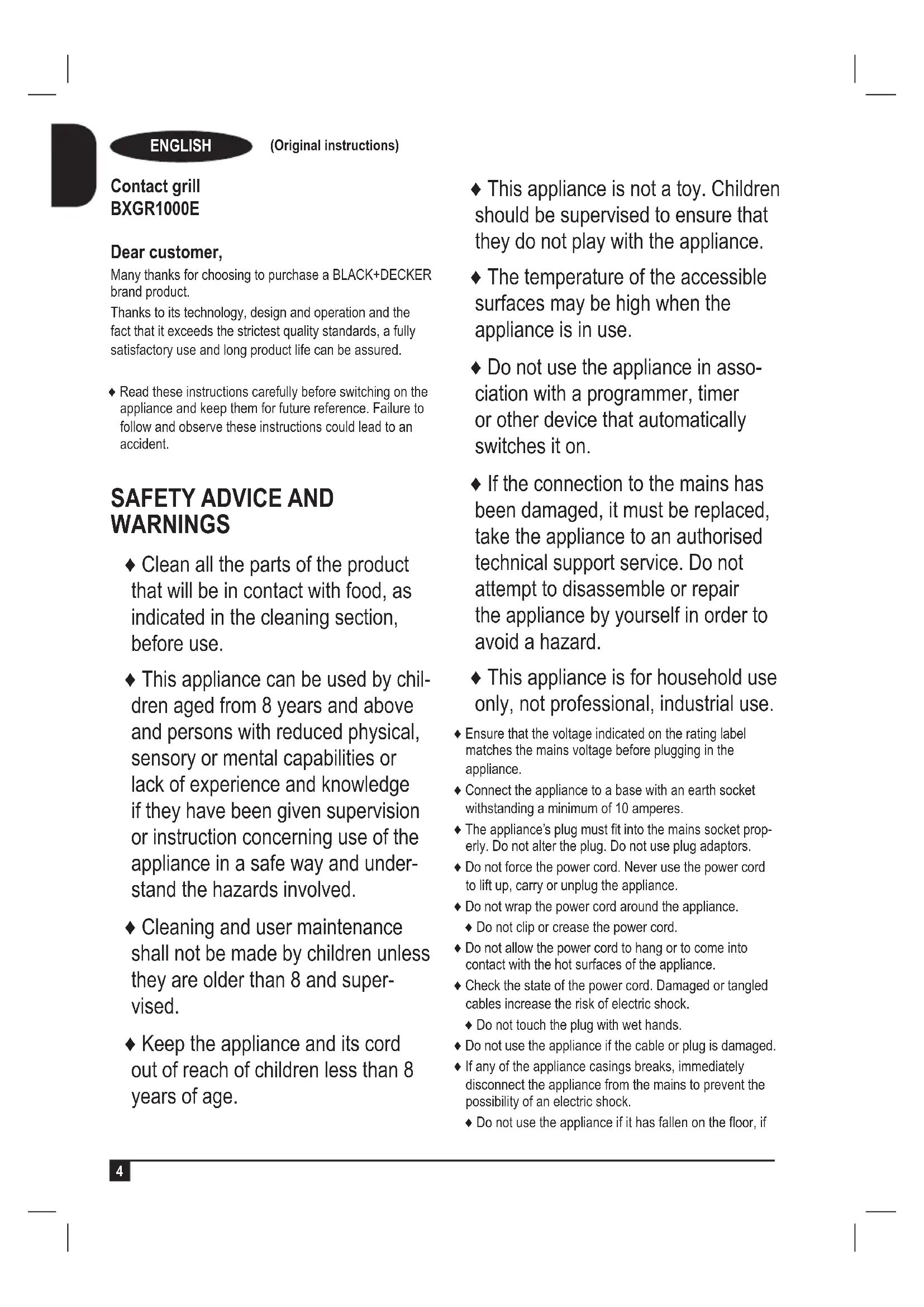 ENGLISH (Original instructions)

Contact grill
BXGR1000E

Dear customer,
Many thanks for choosing to purchase a BLACK+DECKER brand product.
Thanks to its technology, design and operation and the fact that it exceeds the strictest quality standards, a fully satisfactory use and long product life can be assured.

♦ Read these instructions carefully before switching on the appliance and keep them for future reference. Failure to follow and observe these instructions could lead to an accident.

SAFETY ADVICE AND WARNINGS

♦ Clean all the parts of the product that will be in contact with food, as indicated in the cleaning section, before use.

♦ This appliance can be used by children aged from 8 years and above and persons with reduced physical, sensory or mental capabilities or lack of experience and knowledge if they have been given supervision or instruction concerning use of the appliance in a safe way and understand the hazards involved.

♦ Cleaning and user maintenance shall not be made by children unless they are older than 8 and supervised.

♦ Keep the appliance and its cord out of reach of children less than 8 years of age.

♦ This appliance is not a toy. Children should be supervised to ensure that they do not play with the appliance.

♦ The temperature of the accessible surfaces may be high when the appliance is in use.

♦ Do not use the appliance in association with a programmer, timer or other device that automatically switches it on.

♦ If the connection to the mains has been damaged, it must be replaced, take the appliance to an authorised technical support service. Do not attempt to disassemble or repair the appliance by yourself in order to avoid a hazard.

♦ This appliance is for household use only, not professional, industrial use.

♦ Ensure that the voltage indicated on the rating label matches the mains voltage before plugging in the appliance.
♦ Connect the appliance to a base with an earth socket withstanding a minimum of 10 amperes.
♦ The appliance's plug must fit into the mains socket properly. Do not alter the plug. Do not use plug adaptors.
♦ Do not force the power cord. Never use the power cord to lift up, carry or unplug the appliance.
♦ Do not wrap the power cord around the appliance.
♦ Do not clip or crease the power cord.
♦ Do not allow the power cord to hang or to come into contact with the hot surfaces of the appliance.
♦ Check the state of the power cord. Damaged or tangled cables increase the risk of electric shock.
♦ Do not touch the plug with wet hands.
♦ Do not use the appliance if the cable or plug is damaged.
♦ If any of the appliance casings breaks, immediately disconnect the appliance from the mains to prevent the possibility of an electric shock.
♦ Do not use the appliance if it has fallen on the floor, if

4